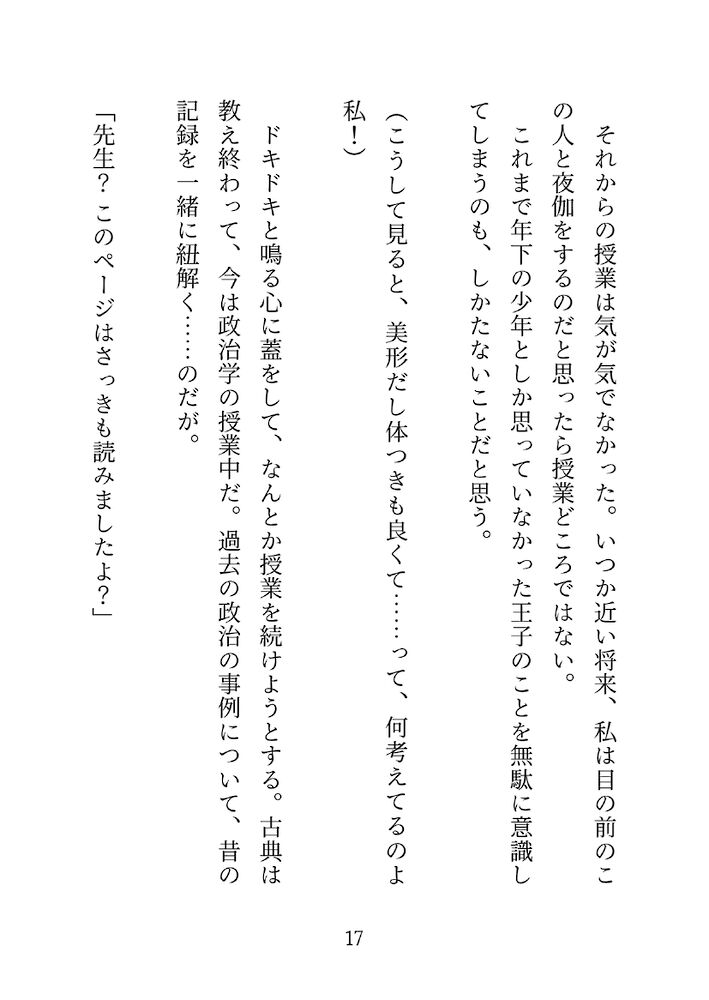 それからの授業は気が気でなかった。いつか近い将来、私は目の前のこの人と夜伽をするのだと思ったら授業どころではない。

これまで年下の少年としか思っていなかった王子のことを無駄に意識してしまうのも、しかたないことだと思う。

（こうして見ると、美形だし体つきも良くて……って、何考えてるのよ私！）

ドキドキと鳴る心に蓋をして、なんとか授業を続けようとする。古典は教え終わって、今は政治学の授業中だ。過去の政治の事例について、昔の記録を一緒に紐解く……のだが。

「先生？ このページはさっきも読みましたよ？」

17